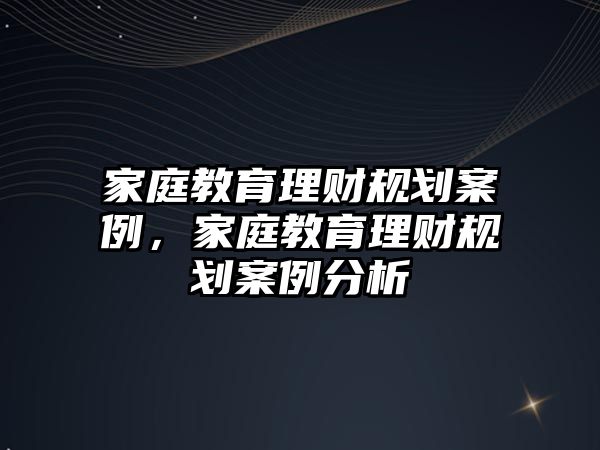 家庭教育理财规划案例，家庭教育理财规划案例分析